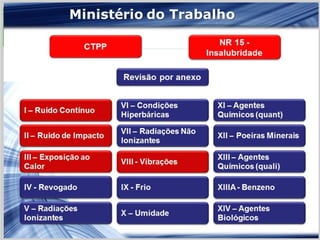 Ministério do Trabalho

CTPP

NR 15 - Insalubridade

Revisão por anexo

I – Ruído Contínuo

II – Ruído de Impacto

III – Exposição ao Calor

IV - Revogado

V – Radiações Ionizantes

VI – Condições Hiperbáricas

VII – Radiações Não Ionizantes

VIII - Vibrações

IX - Frio

X – Umidade

XI – Agentes Químicos (quant)

XII – Poeiras Minerais

XIII – Agentes Químicos (quali)

XIIIA - Benzeno

XIV – Agentes Biológicos